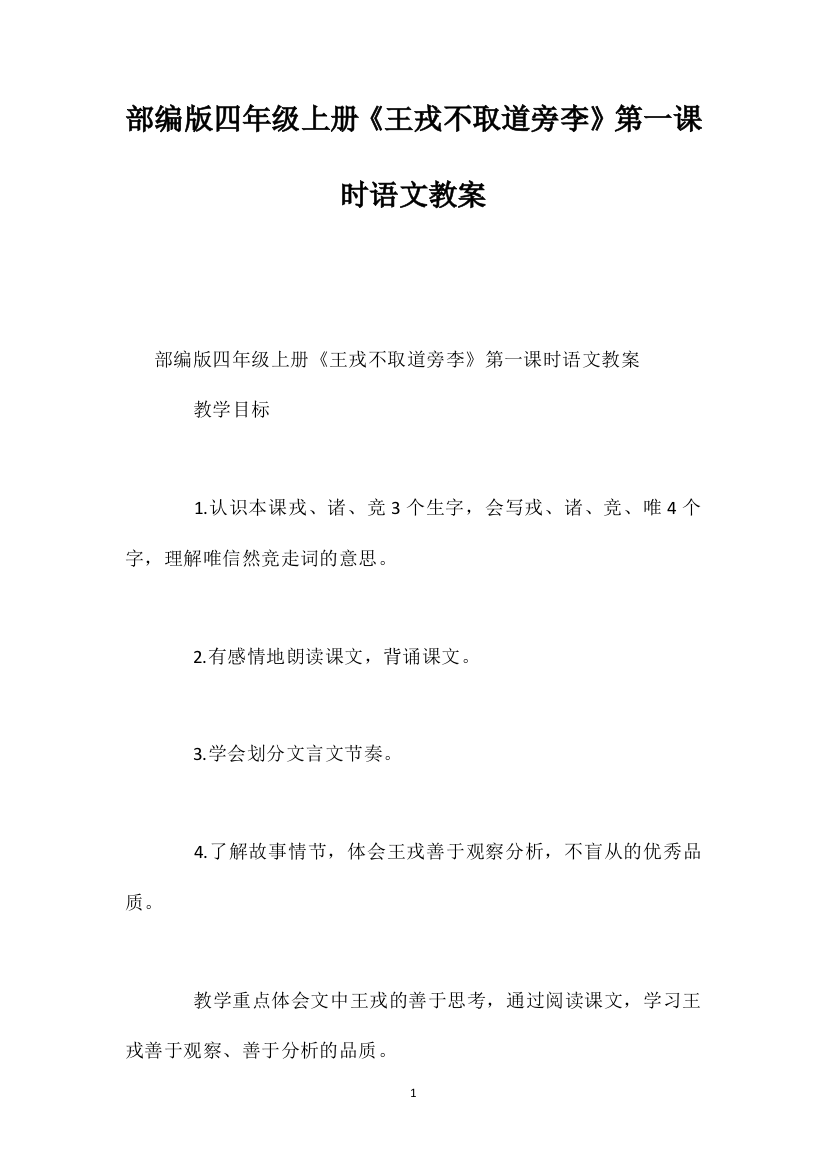 部编版四年级上册《王戎不取道旁李》第一课时语文教案

部编版四年级上册《王戎不取道旁李》第一课时语文教案

教学目标

1.认识本课戎、诸、竞 3 个生字，会写戎、诸、竞、唯 4 个字，理解唯信然竞走词的意思。

2.有感情地朗读课文，背诵课文。

3.学会划分文言文节奏。

4.了解故事情节，体会王戎善于观察分析，不盲从的优秀品质。

教学重点体会文中王戎的善于思考，通过阅读课文，学习王戎善于观察、善于分析的品质。

1